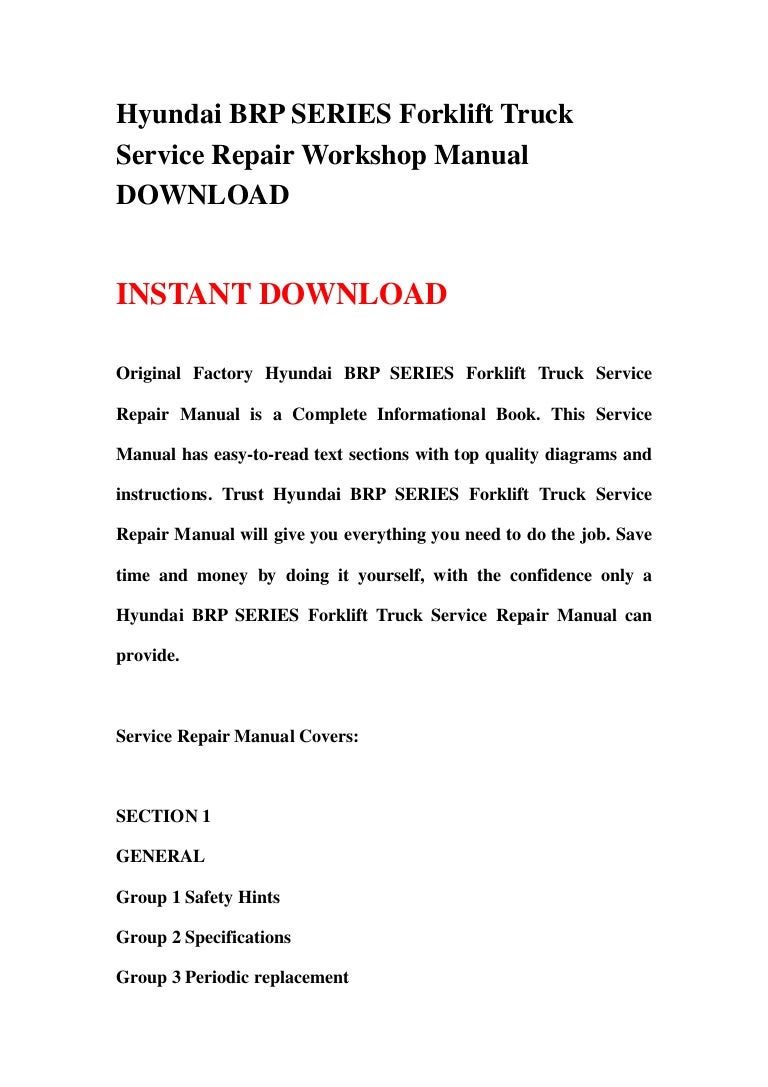 Hyundai BRP SERIES Forklift Truck Service Repair Workshop Manual DOWNLOAD

INSTANT DOWNLOAD

Original Factory Hyundai BRP SERIES Forklift Truck Service Repair Manual is a Complete Informational Book. This Service Manual has easy-to-read text sections with top quality diagrams and instructions. Trust Hyundai BRP SERIES Forklift Truck Service Repair Manual will give you everything you need to do the job. Save time and money by doing it yourself, with the confidence only a Hyundai BRP SERIES Forklift Truck Service Repair Manual can provide.

Service Repair Manual Covers:

SECTION 1

GENERAL

Group 1 Safety Hints

Group 2 Specifications

Group 3 Periodic replacement